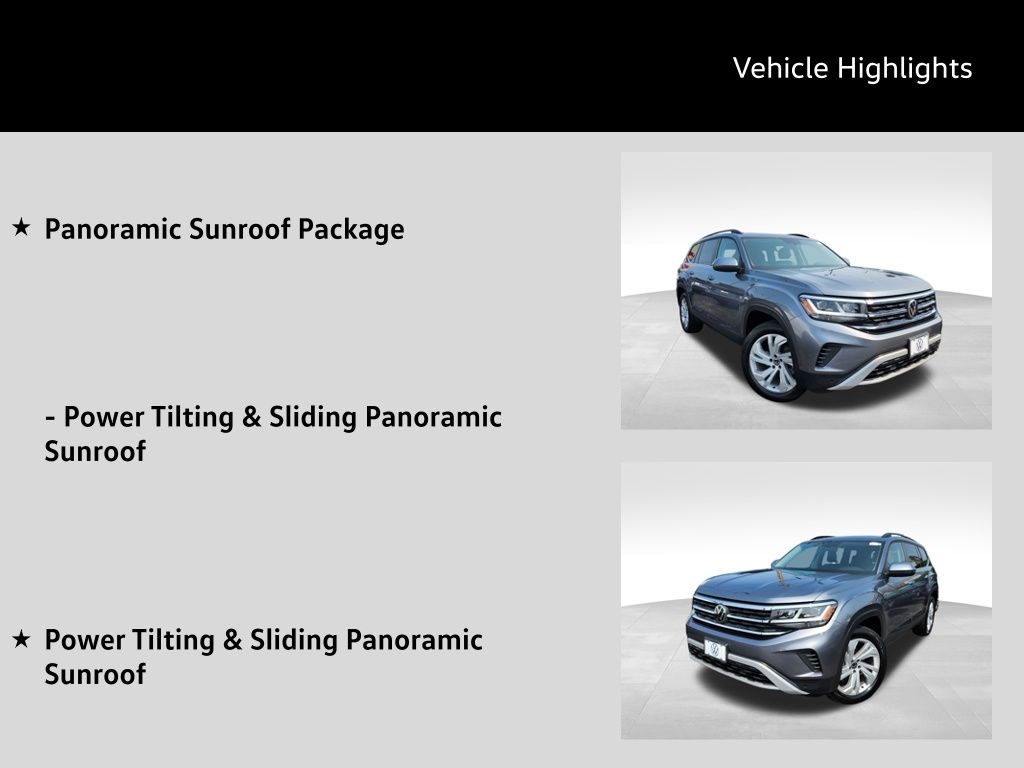 Vehicle Highlights

★ Panoramic Sunroof Package

- Power Tilting & Sliding Panoramic Sunroof

★ Power Tilting & Sliding Panoramic Sunroof